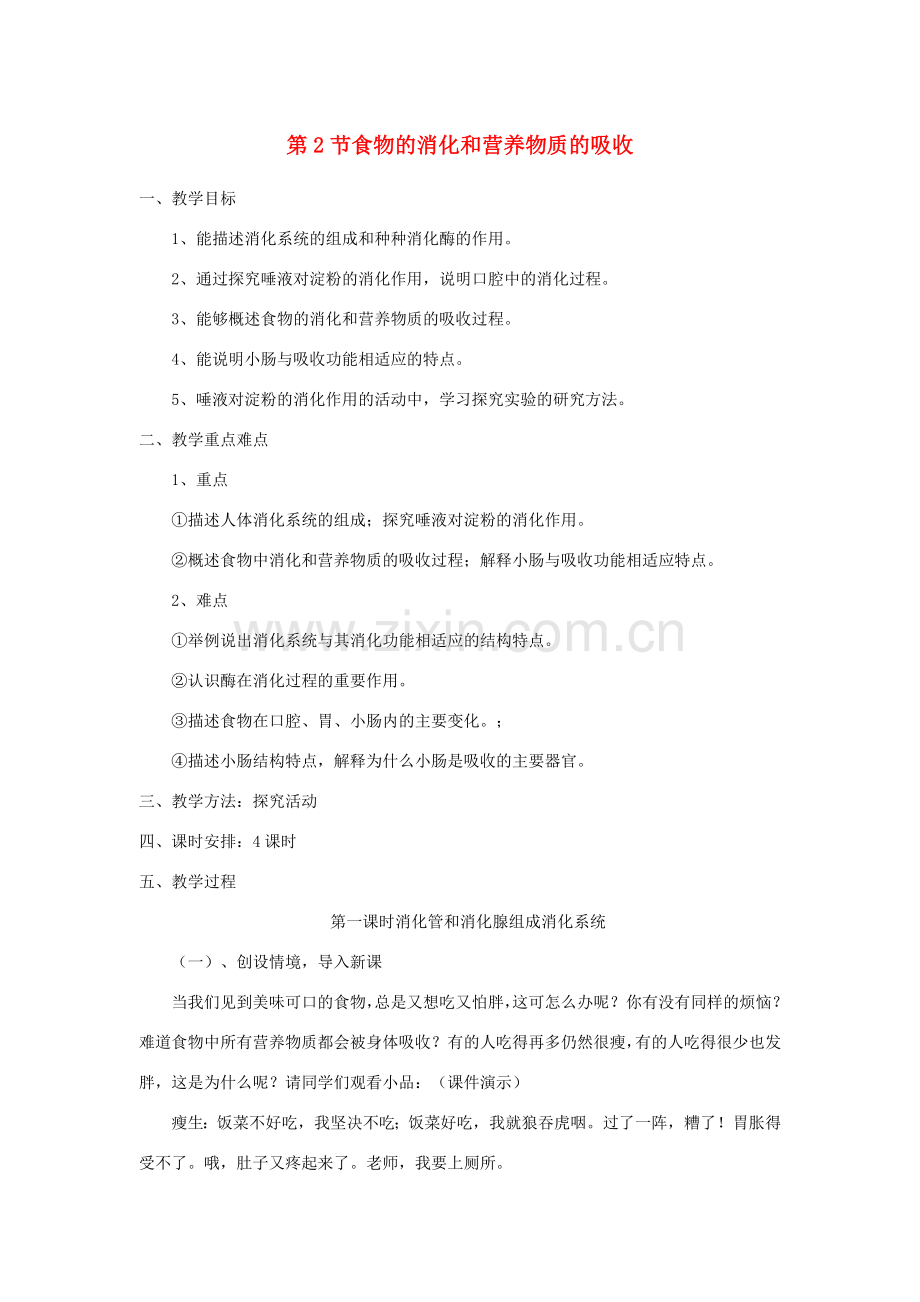 第2节食物的消化和营养物质的吸收

一、教学目标

1、能描述消化系统的组成和种种消化酶的作用。

2、通过探究唾液对淀粉的消化作用，说明口腔中的消化过程。

3、能够概述食物的消化和营养物质的吸收过程。

4、能说明小肠与吸收功能相适应的特点。

5、唾液对淀粉的消化作用的活动中，学习探究实验的研究方法。

二、教学重点难点

1、重点

①描述人体消化系统的组成；探究唾液对淀粉的消化作用。

②概述食物中消化和营养物质的吸收过程；解释小肠与吸收功能相适应特点。

2、难点

①举例说出消化系统与其消化功能相适应的结构特点。

②认识酶在消化过程的重要作用。

③描述食物在口腔、胃、小肠内的主要变化。；

④描述小肠结构特点，解释为什么小肠是吸收的主要器官。

三、教学方法：探究活动

四、课时安排：4课时

五、教学过程

第一课时消化管和消化腺组成消化系统

（一）、创设情境，导入新课

当我们见到美味可口的食物，总是又想吃又怕胖，这可怎么办呢？你有没有同样的烦恼？难道食物中所有营养物质都会被身体吸收？有的人吃得再多仍然很瘦，有的人吃得很少也发胖，这是为什么呢？请同学们观看小品：（课件演示）

瘦生：饭菜不好吃，我坚决不吃；饭菜好吃，我就狼吞虎咽。过了一阵，糟了！胃胀得受不了。哦，肚子又疼起来了。老师，我要上厕所。

www.zixin.com.cn